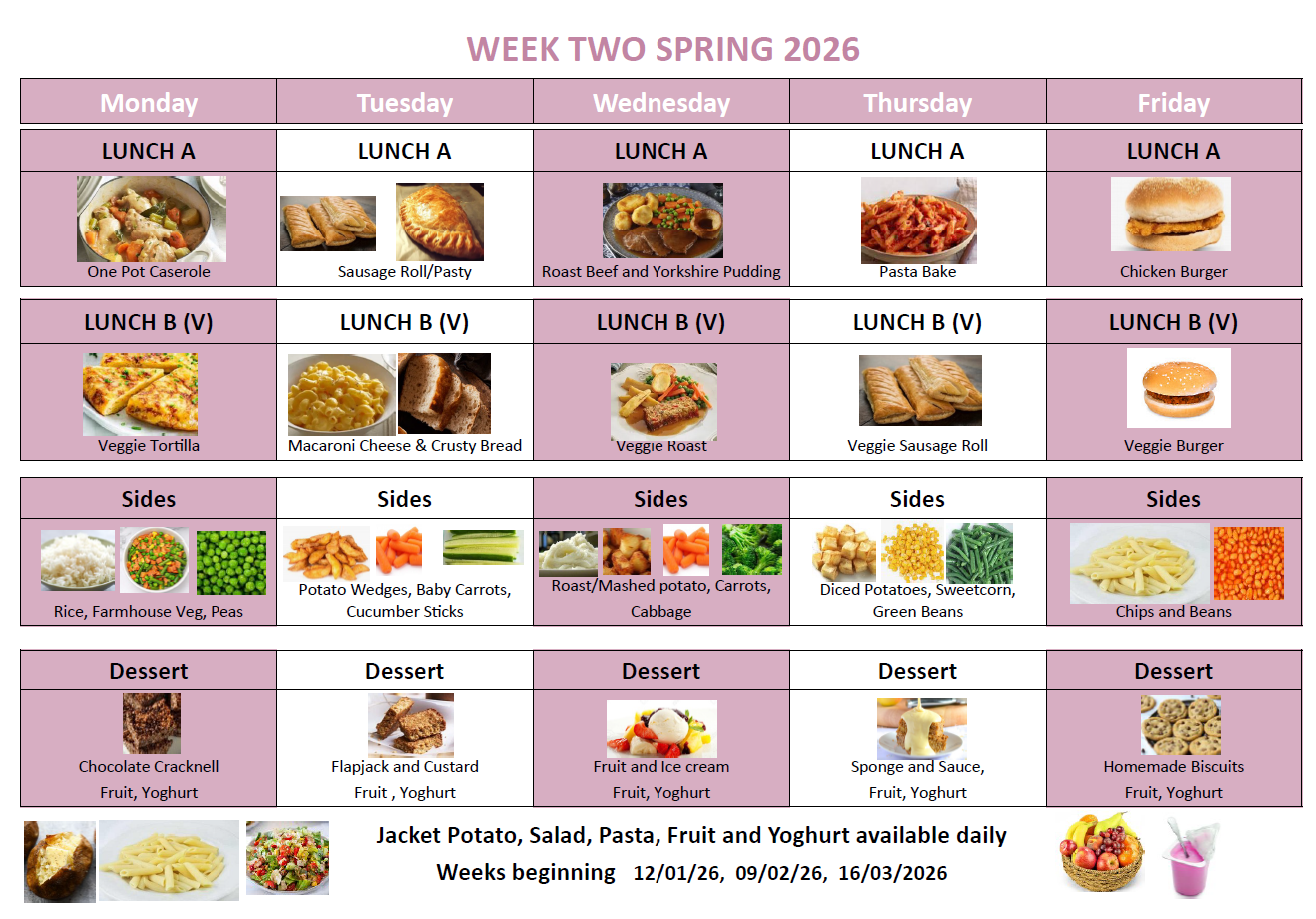 WEEK TWO SPRING 2026

| Monday | Tuesday | Wednesday | Thursday | Friday |
|---|---|---|---|---|
| LUNCH A | LUNCH A | LUNCH A | LUNCH A | LUNCH A |
| One Pot Caserole | Sausage Roll/Pasty | Roast Beef and Yorkshire Pudding | Pasta Bake | Chicken Burger |
| LUNCH B (V) | LUNCH B (V) | LUNCH B (V) | LUNCH B (V) | LUNCH B (V) |
| Veggie Tortilla | Macaroni Cheese & Crusty Bread | Veggie Roast | Veggie Sausage Roll | Veggie Burger |
| Sides | Sides | Sides | Sides | Sides |
| Rice, Farmhouse Veg, Peas | Potato Wedges, Baby Carrots, Cucumber Sticks | Roast/Mashed potato, Carrots, Cabbage | Diced Potatoes, Sweetcorn, Green Beans | Chips and Beans |
| Dessert | Dessert | Dessert | Dessert | Dessert |
| Chocolate Cracknell Fruit, Yoghurt | Flapjack and Custard Fruit , Yoghurt | Fruit and Ice cream Fruit, Yoghurt | Sponge and Sauce, Fruit, Yoghurt | Homemade Biscuits Fruit, Yoghurt |

Jacket Potato, Salad, Pasta, Fruit and Yoghurt available daily
Weeks beginning 12/01/26, 09/02/26, 16/03/2026